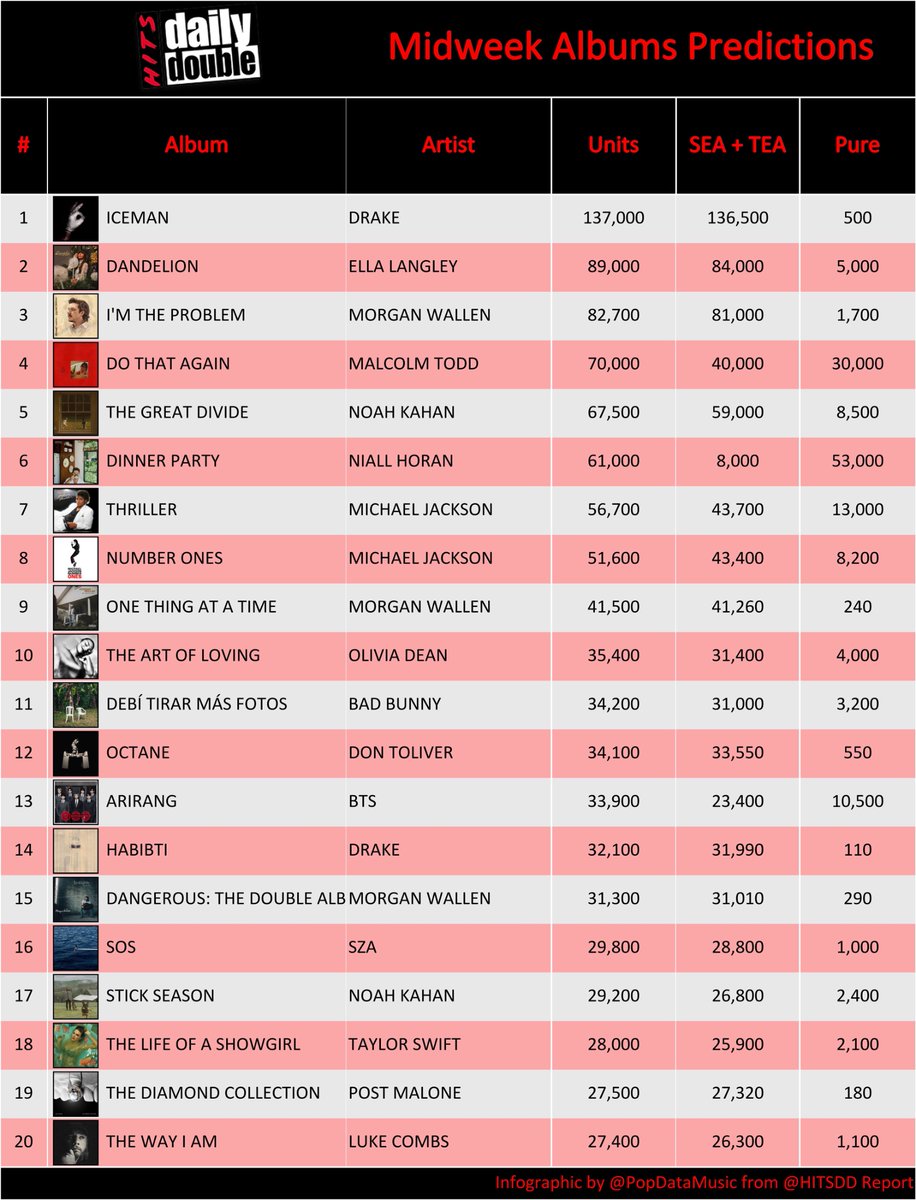 HITS daily double

Midweek Albums Predictions

| # | Album | Artist | Units | SEA + TEA | Pure |
|---|---|---|---|---|---|
| 1 | ICEMAN | DRAKE | 137,000 | 136,500 | 500 |
| 2 | DANDELION | ELLA LANGLEY | 89,000 | 84,000 | 5,000 |
| 3 | I'M THE PROBLEM | MORGAN WALLEN | 82,700 | 81,000 | 1,700 |
| 4 | DO THAT AGAIN | MALCOLM TODD | 70,000 | 40,000 | 30,000 |
| 5 | THE GREAT DIVIDE | NOAH KAHAN | 67,500 | 59,000 | 8,500 |
| 6 | DINNER PARTY | NIALL HORAN | 61,000 | 8,000 | 53,000 |
| 7 | THRILLER | MICHAEL JACKSON | 56,700 | 43,700 | 13,000 |
| 8 | NUMBER ONES | MICHAEL JACKSON | 51,600 | 43,400 | 8,200 |
| 9 | ONE THING AT A TIME | MORGAN WALLEN | 41,500 | 41,260 | 240 |
| 10 | THE ART OF LOVING | OLIVIA DEAN | 35,400 | 31,400 | 4,000 |
| 11 | DEBÍ TIRAR MÁS FOTOS | BAD BUNNY | 34,200 | 31,000 | 3,200 |
| 12 | OCTANE | DON TOLIVER | 34,100 | 33,550 | 550 |
| 13 | ARIRANG | BTS | 33,900 | 23,400 | 10,500 |
| 14 | HABIBTI | DRAKE | 32,100 | 31,990 | 110 |
| 15 | DANGEROUS: THE DOUBLE ALB | MORGAN WALLEN | 31,300 | 31,010 | 290 |
| 16 | SOS | SZA | 29,800 | 28,800 | 1,000 |
| 17 | STICK SEASON | NOAH KAHAN | 29,200 | 26,800 | 2,400 |
| 18 | THE LIFE OF A SHOWGIRL | TAYLOR SWIFT | 28,000 | 25,900 | 2,100 |
| 19 | THE DIAMOND COLLECTION | POST MALONE | 27,500 | 27,320 | 180 |
| 20 | THE WAY I AM | LUKE COMBS | 27,400 | 26,300 | 1,100 |

Infographic by @PopDataMusic from @HITSDD Report